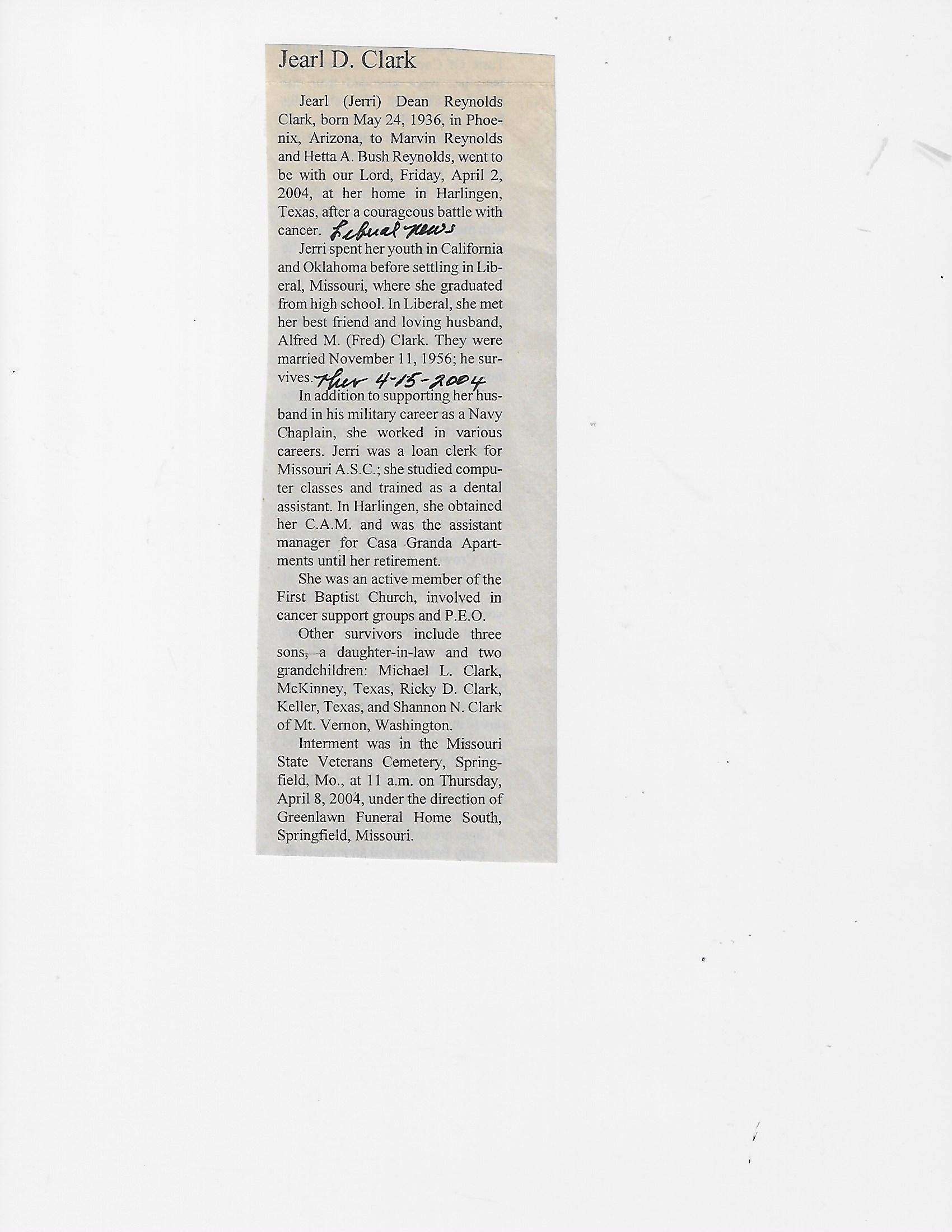 Jearl D. Clark

Jearl (Jerri) Dean Reynolds Clark, born May 24, 1936, in Phoenix, Arizona, to Marvin Reynolds and Hetta A. Bush Reynolds, went to be with our Lord, Friday, April 2, 2004, at her home in Harlingen, Texas, after a courageous battle with cancer. Liberal News

Jerri spent her youth in California and Oklahoma before settling in Liberal, Missouri, where she graduated from high school. In Liberal, she met her best friend and loving husband, Alfred M. (Fred) Clark. They were married November 11, 1956; he survives. Thur 4-15-2004

In addition to supporting her husband in his military career as a Navy Chaplain, she worked in various careers. Jerri was a loan clerk for Missouri A.S.C.; she studied computer classes and trained as a dental assistant. In Harlingen, she obtained her C.A.M. and was the assistant manager for Casa Granda Apartments until her retirement.

She was an active member of the First Baptist Church, involved in cancer support groups and P.E.O.

Other survivors include three sons, a daughter-in-law and two grandchildren: Michael L. Clark, McKinney, Texas, Ricky D. Clark, Keller, Texas, and Shannon N. Clark of Mt. Vernon, Washington.

Interment was in the Missouri State Veterans Cemetery, Springfield, Mo., at 11 a.m. on Thursday, April 8, 2004, under the direction of Greenlawn Funeral Home South, Springfield, Missouri.